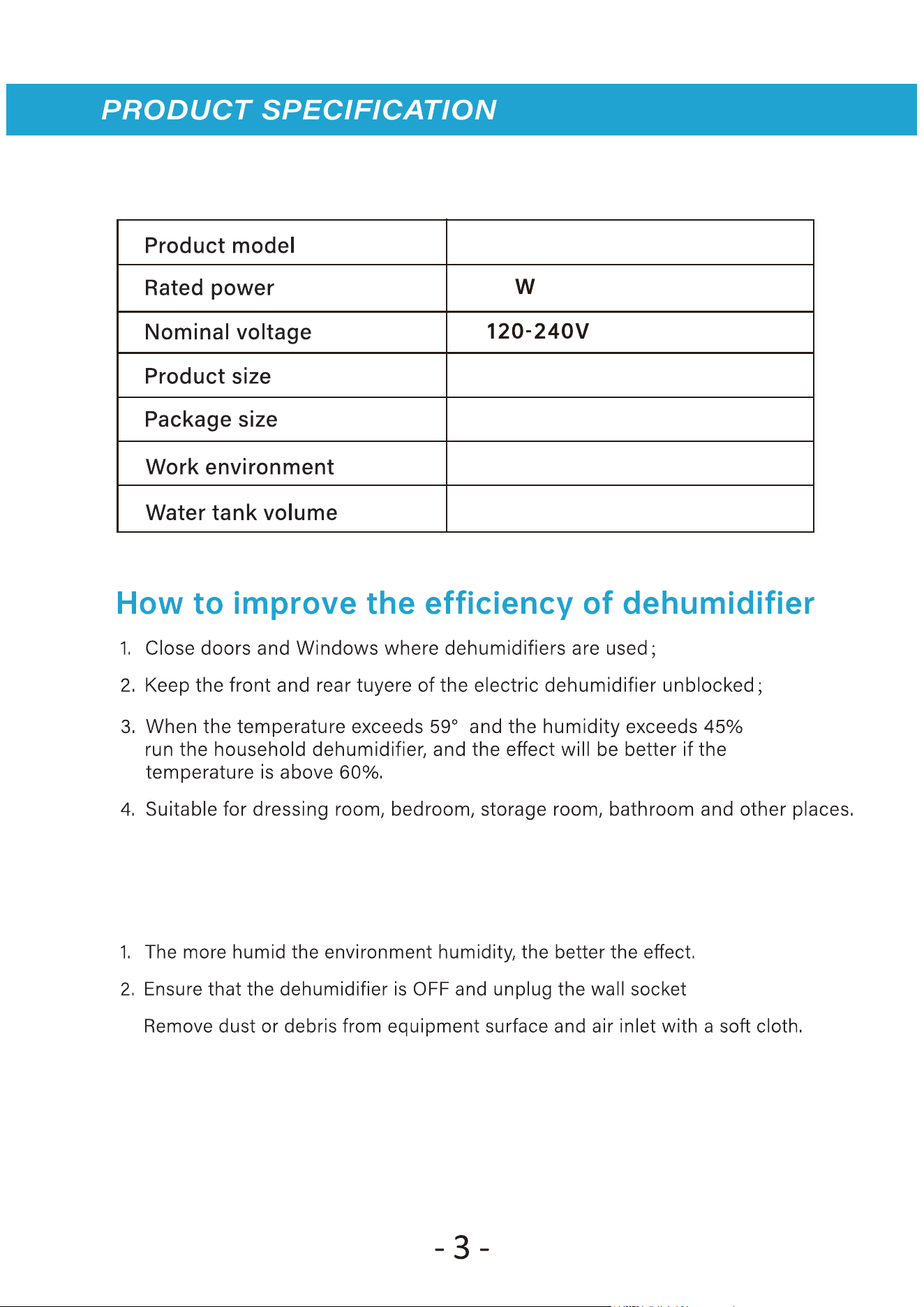 PRODUCT SPECIFICATION

| Product model | |
|---|---|
| Rated power | W |
| Nominal voltage | 120-240V |
| Product size | |
| Package size | |
| Work environment | |
| Water tank volume | |

How to improve the efficiency of dehumidifier

1. Close doors and Windows where dehumidifiers are used;

2. Keep the front and rear tuyere of the electric dehumidifier unblocked;

3. When the temperature exceeds 59° and the humidity exceeds 45% run the household dehumidifier, and the effect will be better if the temperature is above 60%.

4. Suitable for dressing room, bedroom, storage room, bathroom and other places.

1. The more humid the environment humidity, the better the effect.

2. Ensure that the dehumidifier is OFF and unplug the wall socket

Remove dust or debris from equipment surface and air inlet with a soft cloth.

- 3 -